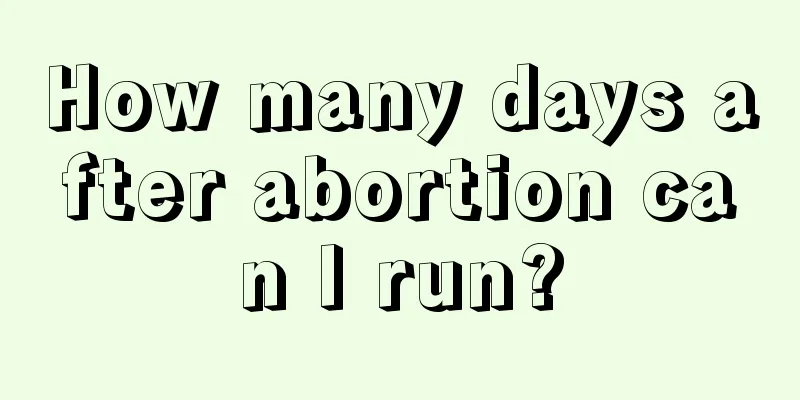 How many days after abortion can I run?